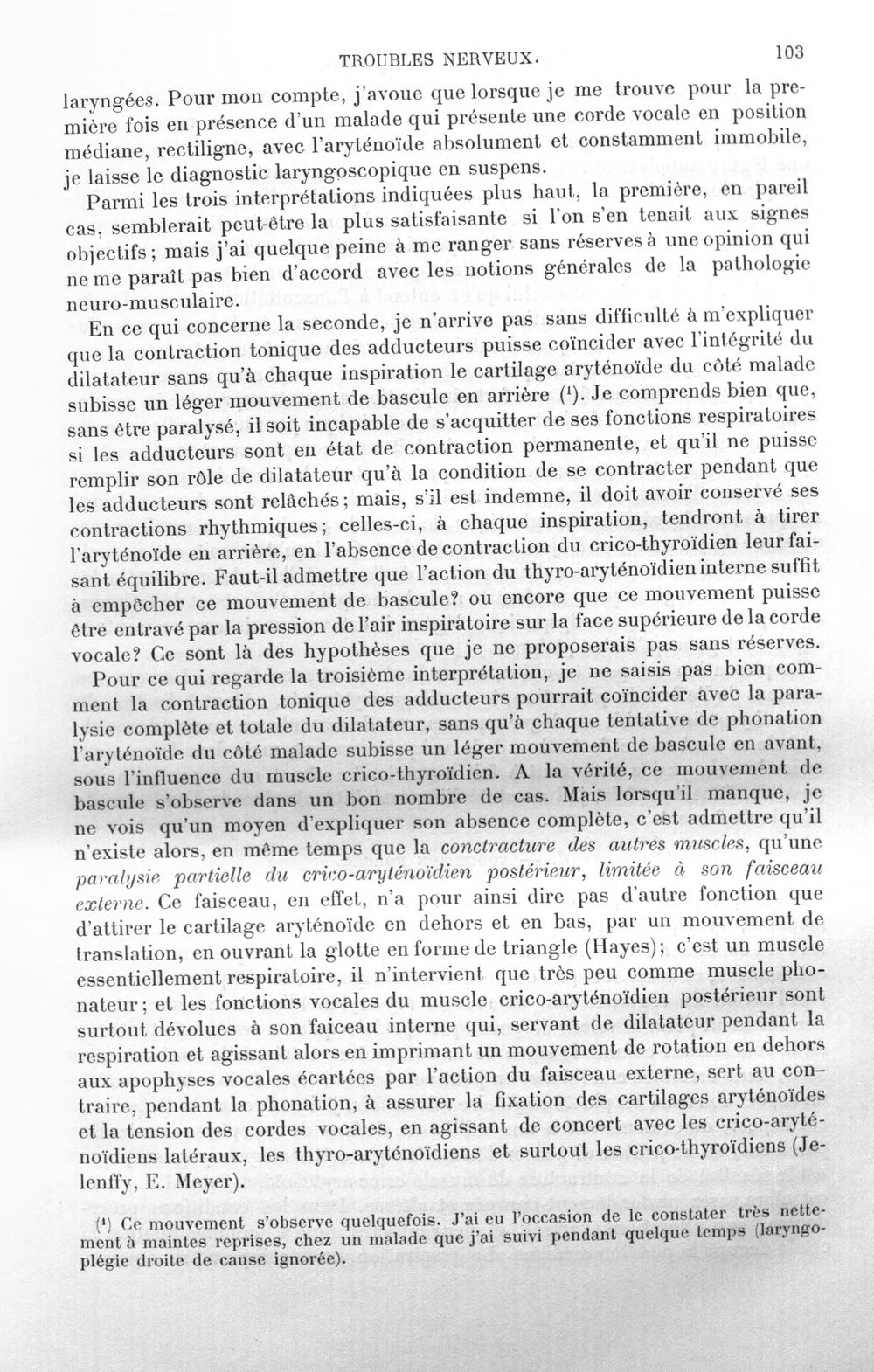 TROUBLES NERVEUX. 103

laryngées. Pour mon compte, j'avoue que lorsque je me trouve pour la première fois en présence d'un malade qui présente une corde vocale en position médiane, rectiligne, avec l'aryténoïde absolument et constamment immobile, je laisse le diagnostic laryngoscopique en suspens.

Parmi les trois interprétations indiquées plus haut, la première, en pareil cas, semblerait peut-être la plus satisfaisante si l'on s'en tenait aux signes objectifs; mais j'ai quelque peine à me ranger sans réserves à une opinion qui ne me paraît pas bien d'accord avec les notions générales de la pathologie neuro-musculaire.

En ce qui concerne la seconde, je n'arrive pas sans difficulté à m'expliquer que la contraction tonique des adducteurs puisse coïncider avec l'intégrité du dilatateur sans qu'à chaque inspiration le cartilage aryténoïde du côté malade subisse un léger mouvement de bascule en arrière $^{1}$. Je comprends bien que, sans être paralysé, il soit incapable de s'acquitter de ses fonctions respiratoires si les adducteurs sont en état de contraction permanente, et qu'il ne puisse remplir son rôle de dilatateur qu'à la condition de se contracter pendant que les adducteurs sont relâchés; mais, s'il est indemne, il doit avoir conservé ses contractions rhythmiques; celles-ci, à chaque inspiration, tendront à tirer l'aryténoïde en arrière, en l'absence de contraction du crico-thyroïdien leur faisant équilibre. Faut-il admettre que l'action du thyro-aryténoïdien interne suffit à empêcher ce mouvement de bascule? ou encore que ce mouvement puisse être entravé par la pression de l'air inspiratoire sur la face supérieure de la corde vocale? Ce sont là des hypothèses que je ne proposerais pas sans réserves.

Pour ce qui regarde la troisième interprétation, je ne saisis pas bien comment la contraction tonique des adducteurs pourrait coïncider avec la paralysie complète et totale du dilatateur, sans qu'à chaque tentative de phonation l'aryténoïde du côté malade subisse un léger mouvement de bascule en avant, sous l'influence du muscle crico-thyroïdien. A la vérité, ce mouvement de bascule s'observe dans un bon nombre de cas. Mais lorsqu'il manque, je ne vois qu'un moyen d'expliquer son absence complète, c'est admettre qu'il n'existe alors, en même temps que la conctracture des autres muscles, qu'une paralysie partielle du crico-aryténoïdien postérieur, limitée à son faisceau externe. Ce faisceau, en effet, n'a pour ainsi dire pas d'autre fonction que d'attirer le cartilage aryténoïde en dehors et en bas, par un mouvement de translation, en ouvrant la glotte en forme de triangle (Hayes); c'est un muscle essentiellement respiratoire, il n'intervient que très peu comme muscle phonateur; et les fonctions vocales du muscle crico-aryténoïdien postérieur sont surtout dévolues à son faiceau interne qui, servant de dilatateur pendant la respiration et agissant alors en imprimant un mouvement de rotation en dehors aux apophyses vocales écartées par l'action du faisceau externe, sert au contraire, pendant la phonation, à assurer la fixation des cartilages aryténoïdes et la tension des cordes vocales, en agissant de concert avec les crico-aryténoïdiens latéraux, les thyro-aryténoïdiens et surtout les crico-thyroïdiens (Jelenffy, E. Meyer).

$^{1}$ Ce mouvement s'observe quelquefois. J'ai eu l'occasion de le constater très nettement à maintes reprises, chez un malade que j'ai suivi pendant quelque temps (laryngoplégie droite de cause ignorée).